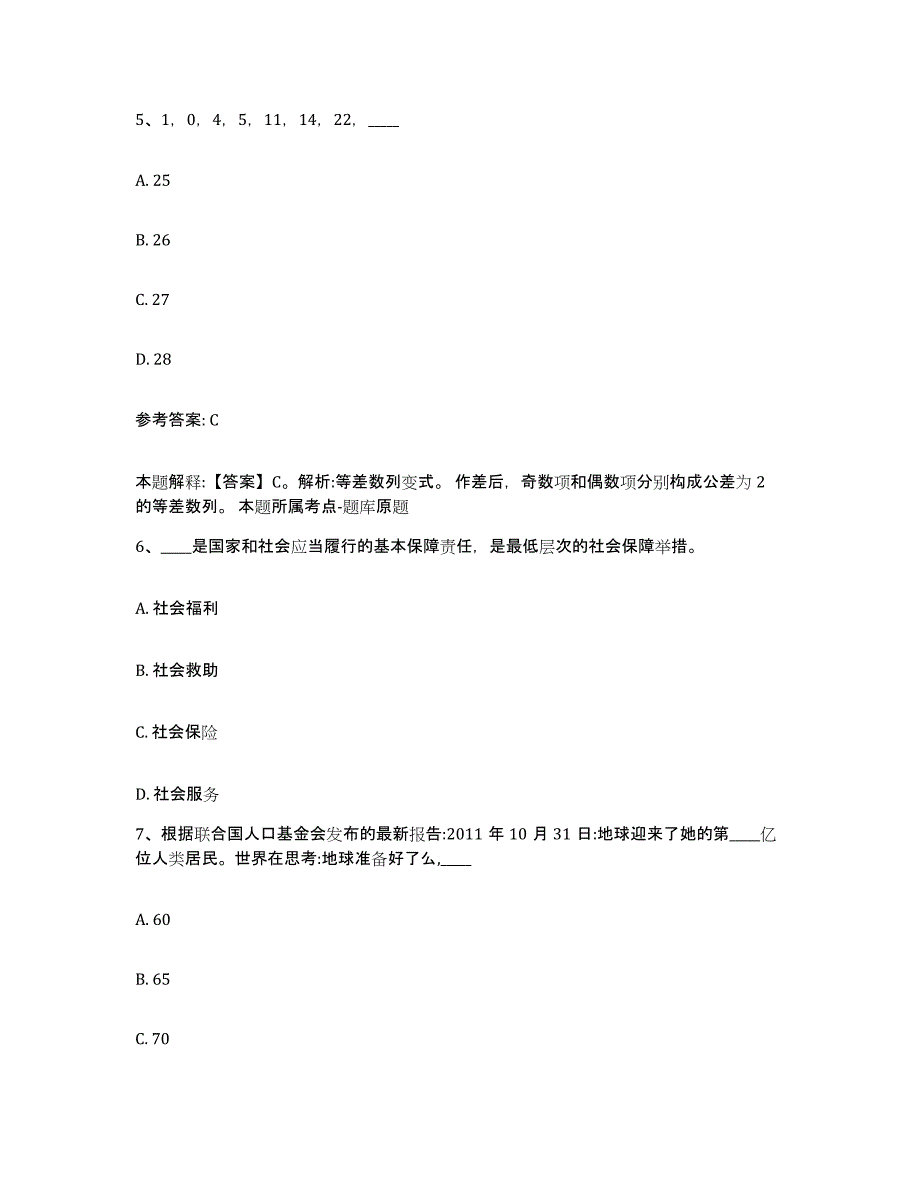 5、1，0，4，5，11，14，22，____

A. 25

B. 26

C. 27

D. 28

参考答案: C

本题解释:【答案】C。解析:等差数列变式。 作差后，奇数项和偶数项分别构成公差为 2 的等差数列。 本题所属考点-题库原题

6、____是国家和社会应当履行的基本保障责任，是最低层次的社会保障举措。

A. 社会福利

B. 社会救助

C. 社会保险

D. 社会服务

7、根据联合国人口基金会发布的最新报告:2011 年 10 月 31 日:地球迎来了她的第____亿位人类居民。世界在思考:地球准备好了么,____

A. 60

B. 65

C. 70